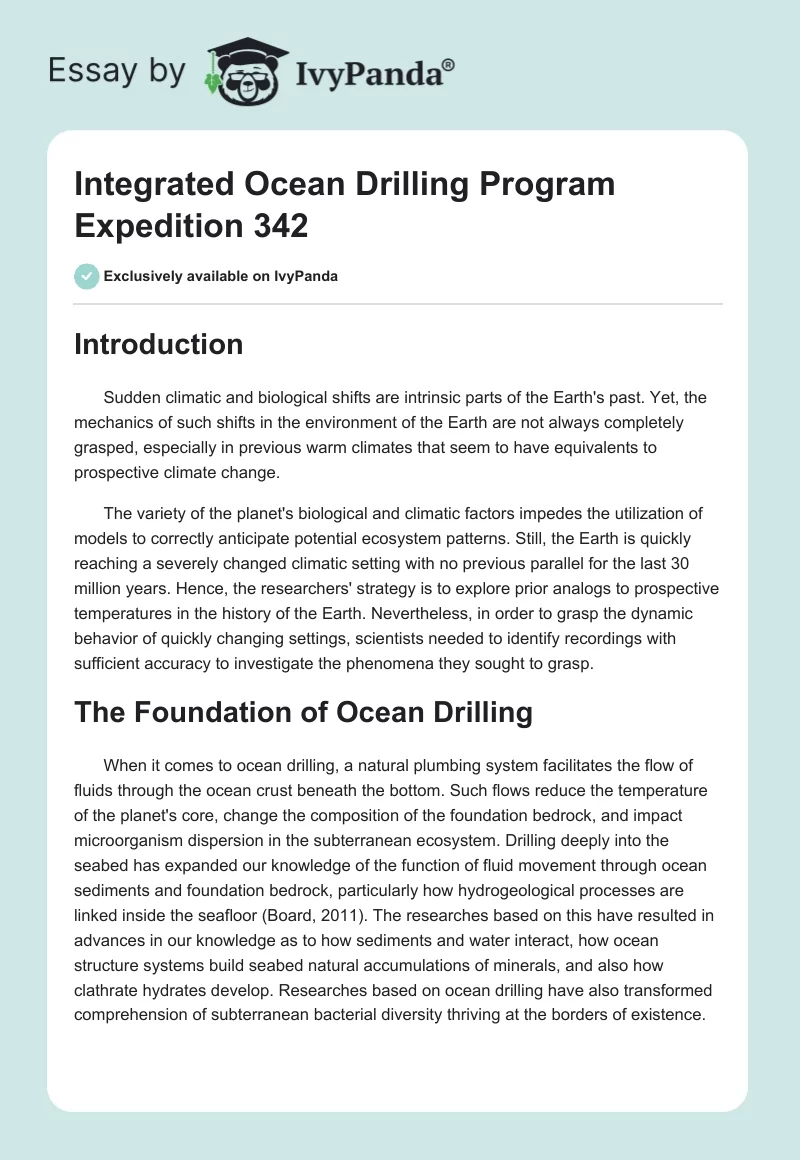 Essay by IvyPanda®

Integrated Ocean Drilling Program Expedition 342

Exclusively available on IvyPanda

Introduction

Sudden climatic and biological shifts are intrinsic parts of the Earth's past. Yet, the mechanics of such shifts in the environment of the Earth are not always completely grasped, especially in previous warm climates that seem to have equivalents to prospective climate change.

The variety of the planet's biological and climatic factors impedes the utilization of models to correctly anticipate potential ecosystem patterns. Still, the Earth is quickly reaching a severely changed climatic setting with no previous parallel for the last 30 million years. Hence, the researchers' strategy is to explore prior analogs to prospective temperatures in the history of the Earth. Nevertheless, in order to grasp the dynamic behavior of quickly changing settings, scientists needed to identify recordings with sufficient accuracy to investigate the phenomena they sought to grasp.

The Foundation of Ocean Drilling

When it comes to ocean drilling, a natural plumbing system facilitates the flow of fluids through the ocean crust beneath the bottom. Such flows reduce the temperature of the planet's core, change the composition of the foundation bedrock, and impact microorganism dispersion in the subterranean ecosystem. Drilling deeply into the seabed has expanded our knowledge of the function of fluid movement through ocean sediments and foundation bedrock, particularly how hydrogeological processes are linked inside the seafloor (Board, 2011). The researches based on this have resulted in advances in our knowledge as to how sediments and water interact, how ocean structure systems build seabed natural accumulations of minerals, and also how clathrate hydrates develop. Researches based on ocean drilling have also transformed comprehension of subterranean bacterial diversity thriving at the borders of existence.